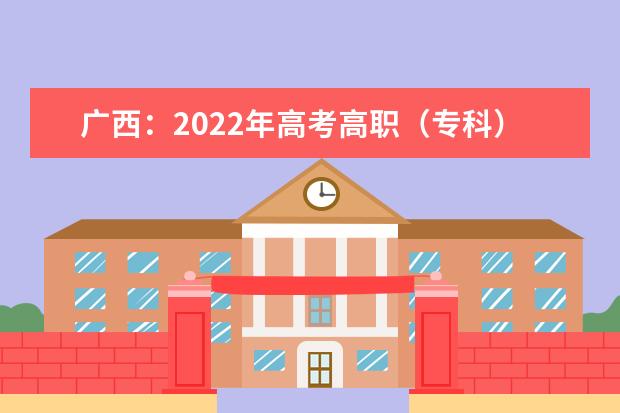 广西：2022年高考高职（专科）